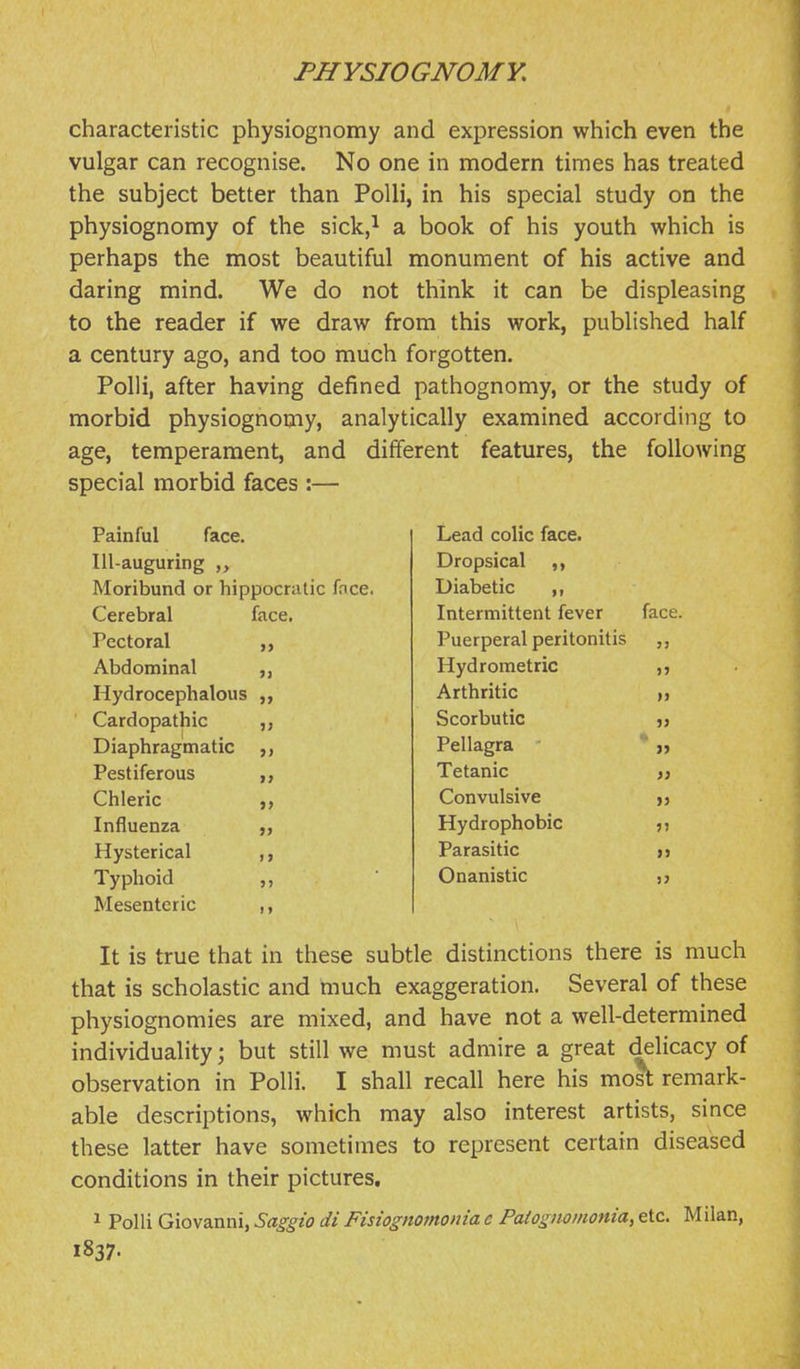 PHYSIOGNOMY.

characteristic physiognomy and expression which even the vulgar can recognise. No one in modern times has treated the subject better than Polli, in his special study on the physiognomy of the sick,$^1$ a book of his youth which is perhaps the most beautiful monument of his active and daring mind. We do not think it can be displeasing to the reader if we draw from this work, published half a century ago, and too much forgotten.

Polli, after having defined pathognomy, or the study of morbid physiognomy, analytically examined according to age, temperament, and different features, the following special morbid faces :—

Painful face.
Ill-auguring ,,
Moribund or hippocratic face.
Cerebral face.
Pectoral ,,
Abdominal ,,
Hydrocephalous ,,
Cardopathic ,,
Diaphragmatic ,,
Pestiferous ,,
Chleric ,,
Influenza ,,
Hysterical ,,
Typhoid ,,
Mesenteric ,,

Lead colic face.
Dropsical ,,
Diabetic ,,
Intermittent fever face.
Puerperal peritonitis ,,
Hydrometric ,,
Arthritic ,,
Scorbutic ,,
Pellagra ,,
Tetanic ,,
Convulsive ,,
Hydrophobic ,,
Parasitic ,,
Onanistic ,,

It is true that in these subtle distinctions there is much that is scholastic and much exaggeration. Several of these physiognomies are mixed, and have not a well-determined individuality; but still we must admire a great delicacy of observation in Polli. I shall recall here his most remarkable descriptions, which may also interest artists, since these latter have sometimes to represent certain diseased conditions in their pictures.

$^1$ Polli Giovanni, Saggio di Fisiognomonia e Patognomonia, etc. Milan, 1837.